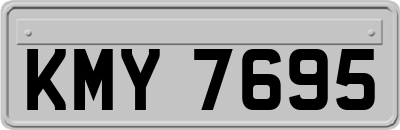 KMY 7695